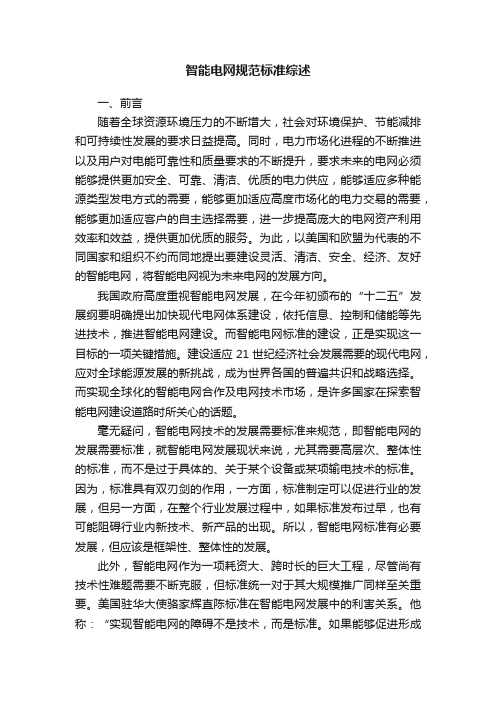 智能电网规范标准综述

一、前言

随着全球资源环境压力的不断增大，社会对环境保护、节能减排和可持续性发展的要求日益提高。同时，电力市场化进程的不断推进以及用户对电能可靠性和质量要求的不断提升，要求未来的电网必须能够提供更加安全、可靠、清洁、优质的电力供应，能够适应多种能源类型发电方式的需要，能够更加适应高度市场化的电力交易的需要，能够更加适应客户的自主选择需要，进一步提高庞大的电网资产利用效率和效益，提供更加优质的服务。为此，以美国和欧盟为代表的不同国家和组织不约而同地提出要建设灵活、清洁、安全、经济、友好的智能电网，将智能电网视为未来电网的发展方向。

我国政府高度重视智能电网发展，在今年初颁布的“十二五”发展纲要明确提出加快现代电网体系建设，依托信息、控制和储能等先进技术，推进智能电网建设。而智能电网标准的建设，正是实现这一目标的一项关键措施。建设适应 21 世纪经济社会发展需要的现代电网，应对全球能源发展的新挑战，成为世界各国的普遍共识和战略选择。而实现全球化的智能电网合作及电网技术市场，是许多国家在探索智能电网建设道路时所关心的话题。

毫无疑问，智能电网技术的发展需要标准来规范，即智能电网的发展需要标准，就智能电网发展现状来说，尤其需要高层次、整体性的标准，而不是过于具体的、关于某个设备或某项输电技术的标准。因为，标准具有双刃剑的作用，一方面，标准制定可以促进行业的发展，但另一方面，在整个行业发展过程中，如果标准发布过早，也有可能阻碍行业内新技术、新产品的出现。所以，智能电网标准有必要发展，但应该是框架性、整体性的发展。

此外，智能电网作为一项耗资大、跨时长的巨大工程，尽管尚有技术性难题需要不断克服，但标准统一对于其大规模推广同样至关重要。美国驻华大使骆家辉直陈标准在智能电网发展中的利害关系。他称：“实现智能电网的障碍不是技术，而是标准。如果能够促进形成